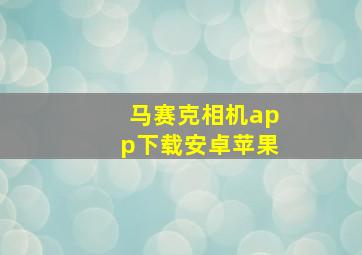 马赛克相机app下载安卓苹果